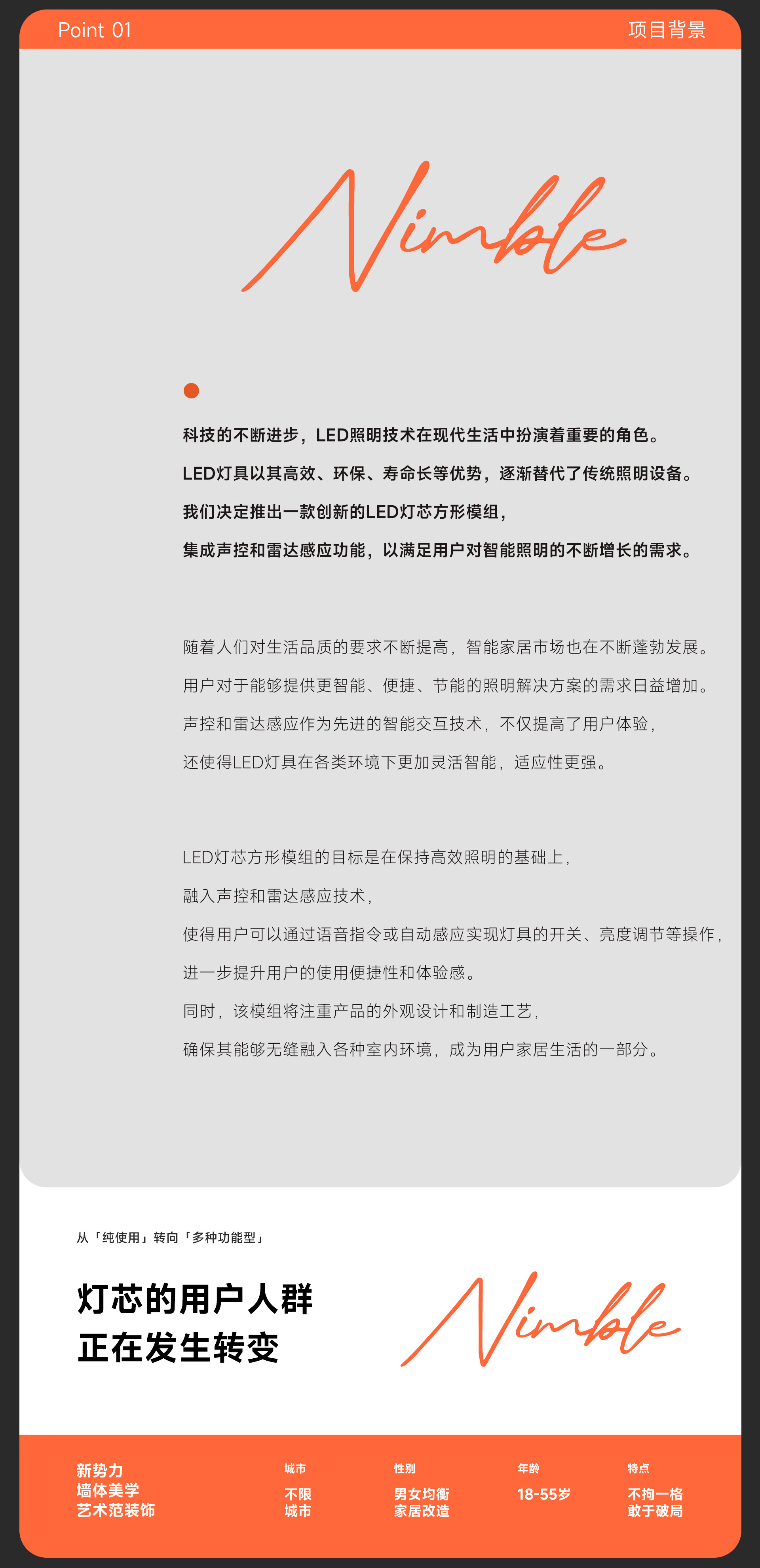 Point 01

项目背景

Nimble

科技的不断进步，LED照明技术在现代生活中扮演着重要的角色。

LED灯具以其高效、环保、寿命长等优势，逐渐替代了传统照明设备。

我们决定推出一款创新的LED灯芯方形模组，

集成声控和雷达感应功能，以满足用户对智能照明的不断增长的需求。

随着人们对生活品质的要求不断提高，智能家居市场也在不断蓬勃发展。

用户对于能够提供更智能、便捷、节能的照明解决方案的需求日益增加。

声控和雷达感应作为先进的智能交互技术，不仅提高了用户体验，

还使得LED灯具在各类环境下更加灵活智能，适应性更强。

LED灯芯方形模组的目标是在保持高效照明的基础上，

融入声控和雷达感应技术，

使得用户可以通过语音指令或自动感应实现灯具的开关、亮度调节等操作，

进一步提升用户的使用便捷性和体验感。

同时，该模组将注重产品的外观设计和制造工艺，

确保其能够无缝融入各种室内环境，成为用户家居生活的一部分。

从「纯使用」转向「多种功能型」

灯芯的用户人群
正在发生转变

Nimble

新势力
墙体美学
艺术范装饰

城市
不限
城市

性别
男女均衡
家居改造

年龄
18-55岁

特点
不拘一格
敢于破局